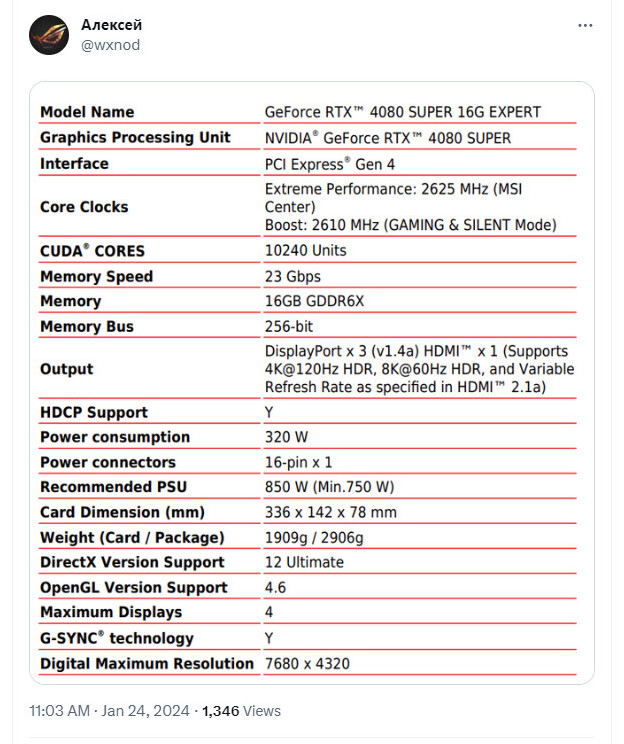 Алексей
@wxnod

| | |
|---|---|
| Model Name | GeForce RTX™ 4080 SUPER 16G EXPERT |
| Graphics Processing Unit | NVIDIA® GeForce RTX™ 4080 SUPER |
| Interface | PCI Express® Gen 4 |
| Core Clocks | Extreme Performance: 2625 MHz (MSI Center) Boost: 2610 MHz (GAMING & SILENT Mode) |
| CUDA® CORES | 10240 Units |
| Memory Speed | 23 Gbps |
| Memory | 16GB GDDR6X |
| Memory Bus | 256-bit |
| Output | DisplayPort x 3 (v1.4a) HDMI™ x 1 (Supports 4K@120Hz HDR, 8K@60Hz HDR, and Variable Refresh Rate as specified in HDMI™ 2.1a) |
| HDCP Support | Y |
| Power consumption | 320 W |
| Power connectors | 16-pin x 1 |
| Recommended PSU | 850 W (Min.750 W) |
| Card Dimension (mm) | 336 x 142 x 78 mm |
| Weight (Card / Package) | 1909g / 2906g |
| DirectX Version Support | 12 Ultimate |
| OpenGL Version Support | 4.6 |
| Maximum Displays | 4 |
| G-SYNC® technology | Y |
| Digital Maximum Resolution | 7680 x 4320 |

11:03 AM · Jan 24, 2024 · 1,346 Views